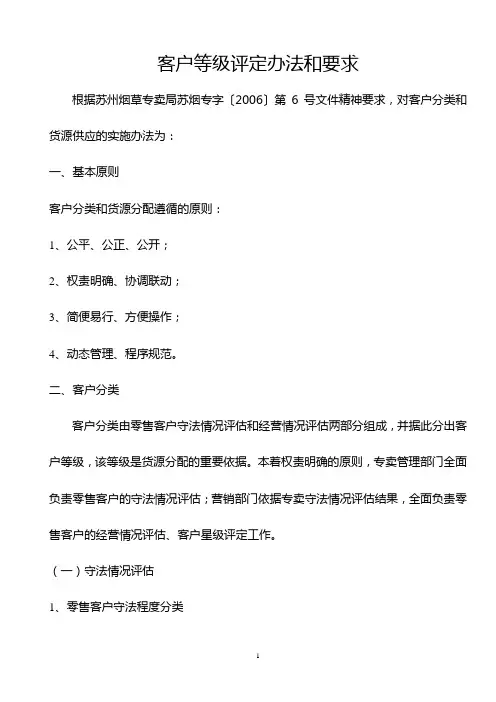 客户等级评定办法和要求

根据苏州烟草专卖局苏烟专字〔2006〕第 6 号文件精神要求，对客户分类和货源供应的实施办法为：

一、基本原则

客户分类和货源分配遵循的原则：

1、公平、公正、公开；

2、权责明确、协调联动；

3、简便易行、方便操作；

4、动态管理、程序规范。

二、客户分类

客户分类由零售客户守法情况评估和经营情况评估两部分组成，并据此分出客户等级，该等级是货源分配的重要依据。本着权责明确的原则，专卖管理部门全面负责零售客户的守法情况评估；营销部门依据专卖守法情况评估结果，全面负责零售客户的经营情况评估、客户星级评定工作。

（一）守法情况评估

1、零售客户守法程度分类

1